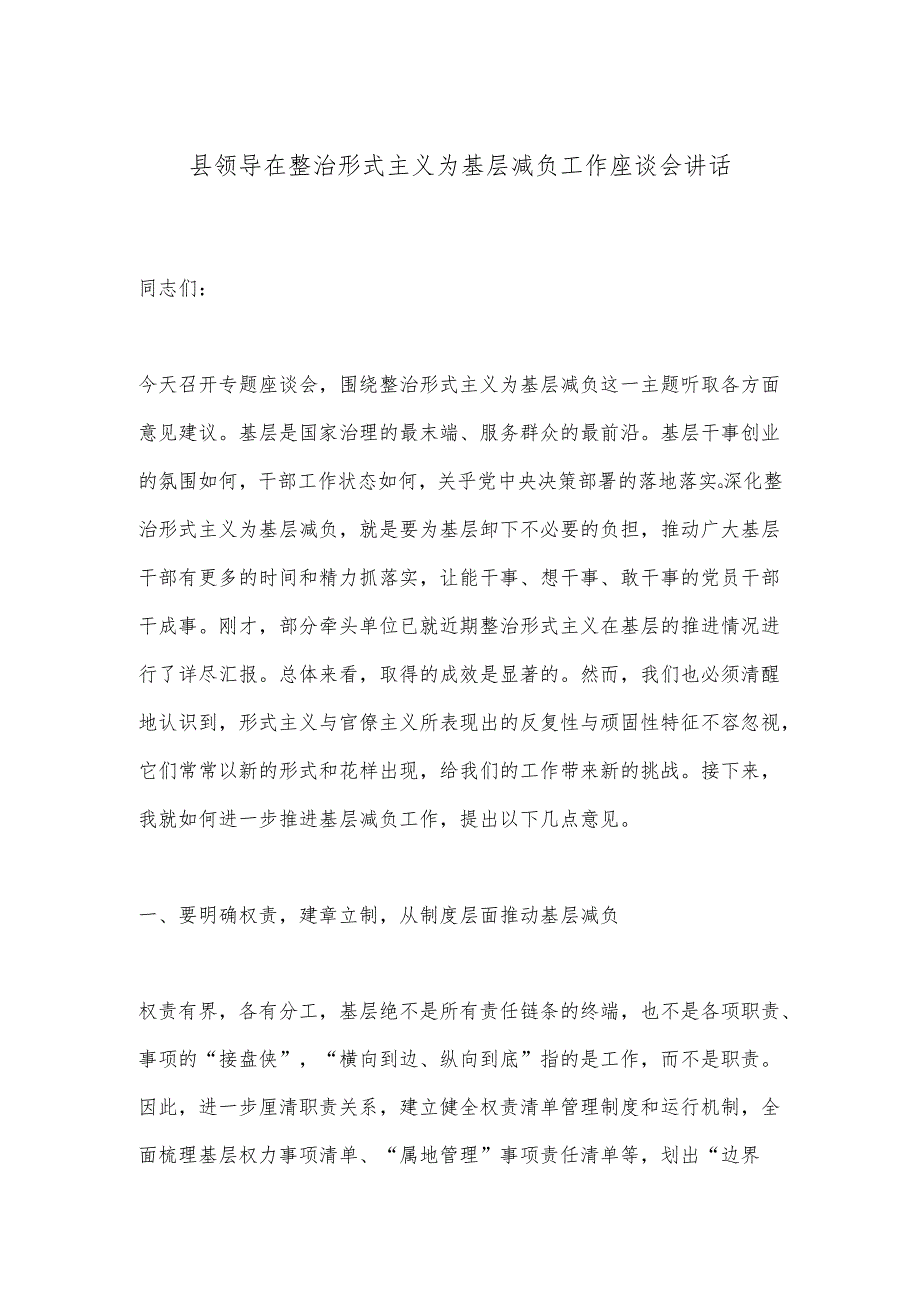 县领导在整治形式主义为基层减负工作座谈会讲话

同志们：

今天召开专题座谈会，围绕整治形式主义为基层减负这一主题听取各方面意见建议。基层是国家治理的最末端、服务群众的最前沿。基层干事创业的氛围如何，干部工作状态如何，关乎党中央决策部署的落地落实。深化整治形式主义为基层减负，就是要为基层卸下不必要的负担，推动广大基层干部有更多的时间和精力抓落实，让能干事、想干事、敢干事的党员干部干成事。刚才，部分牵头单位已就近期整治形式主义在基层的推进情况进行了详尽汇报。总体来看，取得的成效是显著的。然而，我们也必须清醒地认识到，形式主义与官僚主义所表现出的反复性与顽固性特征不容忽视，它们常常以新的形式和花样出现，给我们的工作带来新的挑战。接下来，我就如何进一步推进基层减负工作，提出以下几点意见。

一、要明确权责，建章立制，从制度层面推动基层减负

权责有界，各有分工，基层绝不是所有责任链条的终端，也不是各项职责、事项的“接盘侠”，“横向到边、纵向到底”指的是工作，而不是职责。因此，进一步厘清职责关系，建立健全权责清单管理制度和运行机制，全面梳理基层权力事项清单、“属地管理”事项责任清单等，划出“边界